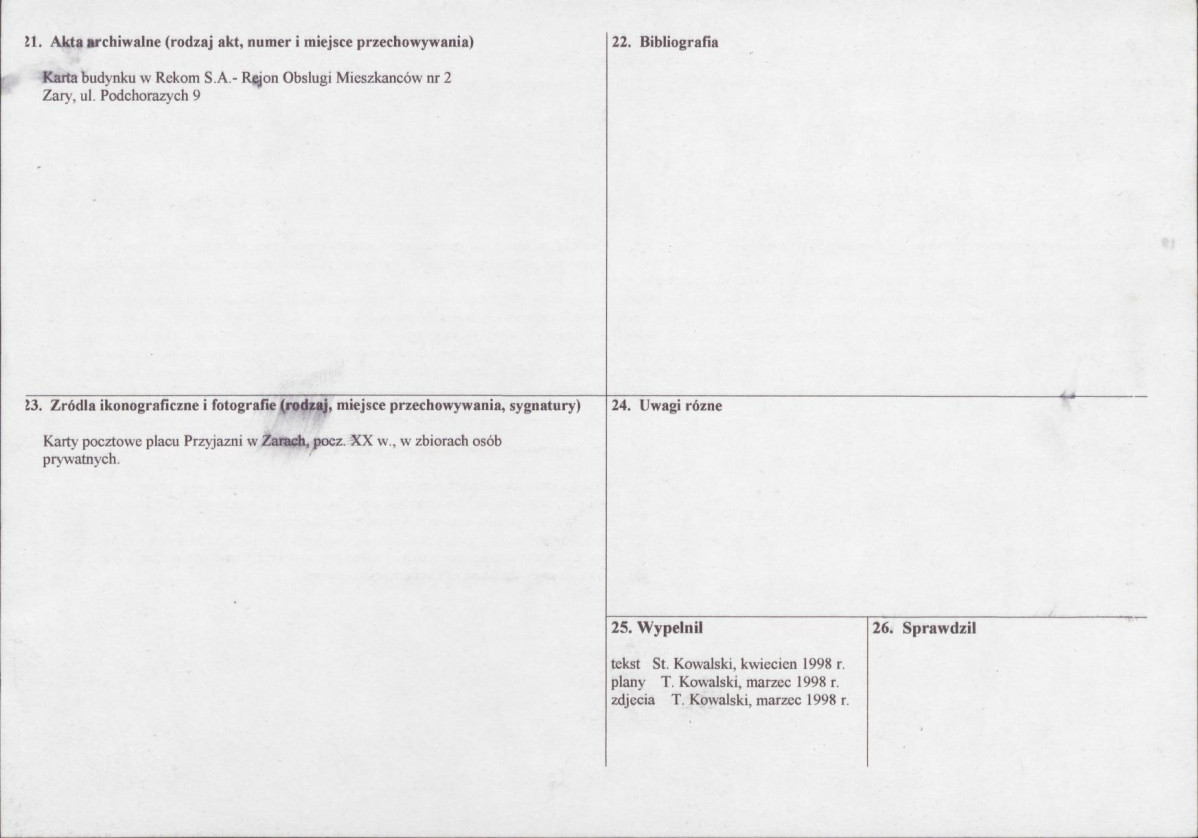 21. Akta archiwalne (rodzaj akt, numer i miejsce przechowywania)

Karta budynku w Rekom S.A.- Rejon Obslugi Mieszkanców nr 2 Zary, ul. Podchorazych 9

22. Bibliografia

23. Zródla ikonograficzne i fotografie (rodzaj, miejsce przechowywania, sygnatury)

Karty pocztowe placu Przyjazni w Zarach, pocz. XX w., w zbiorach osób prywatnych.

24. Uwagi rózne

25. Wypelnil

tekst St. Kowalski, kwiecien 1998 r.
plany T. Kowalski, marzec 1998 r.
zdjecia T. Kowalski, marzec 1998 r.

26. Sprawdzil